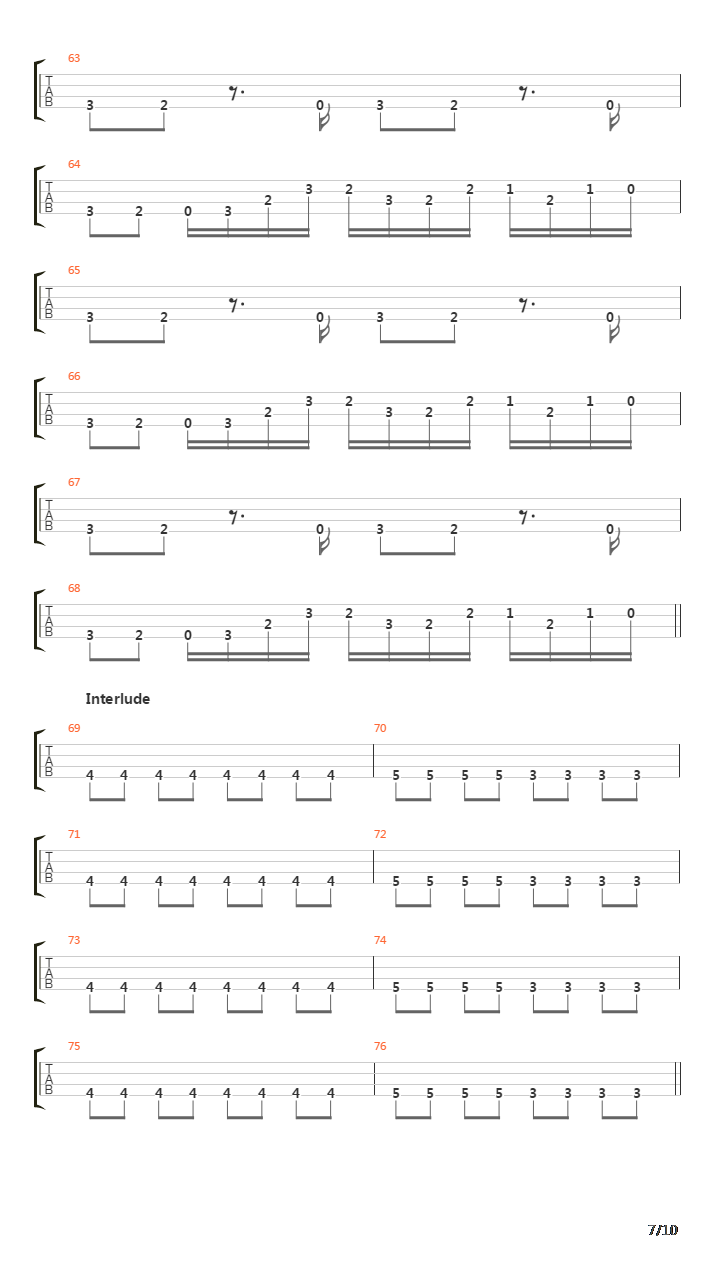 63
T
A
B
3 2 0 3 2 0

64
T
A
B
3 2 0 3 2 3 2 3 2 2 1 2 1 0

65
T
A
B
3 2 0 3 2 0

66
T
A
B
3 2 0 3 2 3 2 3 2 2 1 2 1 0

67
T
A
B
3 2 0 3 2 0

68
T
A
B
3 2 0 3 2 3 2 3 2 2 1 2 1 0

Interlude

69
T
A
B
4 4 4 4 4 4 4 4

70
5 5 5 5 3 3 3 3

71
T
A
B
4 4 4 4 4 4 4 4

72
5 5 5 5 3 3 3 3

73
T
A
B
4 4 4 4 4 4 4 4

74
5 5 5 5 3 3 3 3

75
T
A
B
4 4 4 4 4 4 4 4

76
5 5 5 5 3 3 3 3

7/10